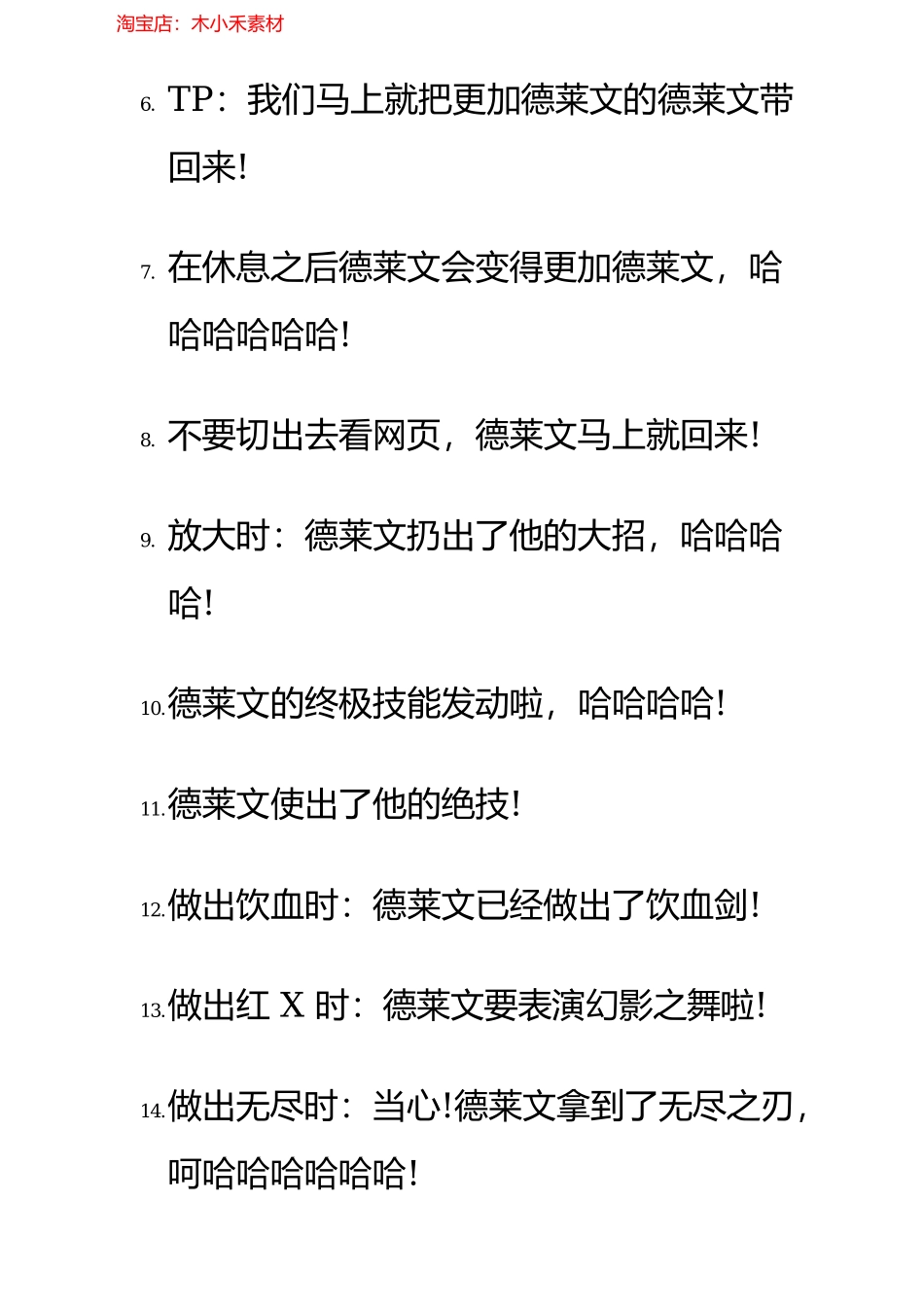 淘宝店：木小禾素材

6. TP：我们马上就把更加德莱文的德莱文带回来!

7. 在休息之后德莱文会变得更加德莱文，哈哈哈哈哈哈!

8. 不要切出去看网页，德莱文马上就回来!

9. 放大时：德莱文扔出了他的大招，哈哈哈哈!

10. 德莱文的终极技能发动啦，哈哈哈哈!

11. 德莱文使出了他的绝技!

12. 做出饮血时：德莱文已经做出了饮血剑!

13. 做出红 X 时：德莱文要表演幻影之舞啦!

14. 做出无尽时：当心!德莱文拿到了无尽之刃，呵哈哈哈哈哈哈!